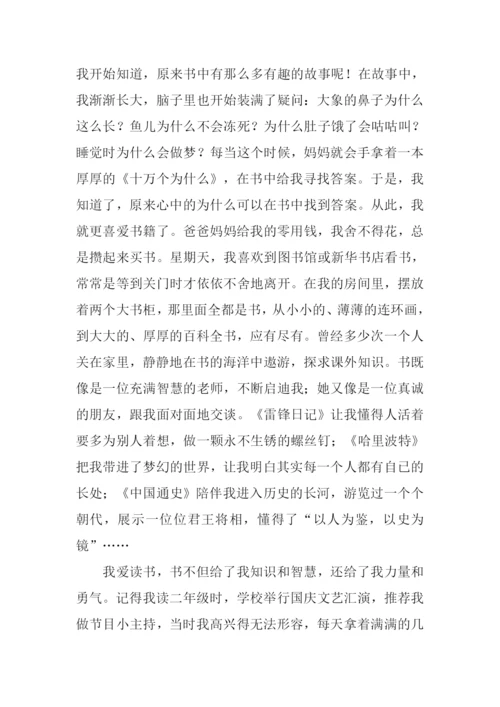 我开始知道，原来书中有那么多有趣的故事呢！在故事中，我渐渐长大，脑子里也开始装满了疑问：大象的鼻子为什么这么长？鱼儿为什么不会冻死？为什么肚子饿了会咕咕叫？睡觉时为什么会做梦？每当这个时候，妈妈就会手拿着一本厚厚的《十万个为什么》，在书中给我寻找答案。于是，我知道了，原来心中的为什么可以在书中找到答案。从此，我就更喜爱书籍了。爸爸妈妈给我的零用钱，我舍不得花，总是攒起来买书。星期天，我喜欢到图书馆或新华书店看书，常常是等到关门时才依依不舍地离开。在我的房间里，摆放着两个大书柜，那里面全都是书，从小小的、薄薄的连环画，到大大的、厚厚的百科全书，应有尽有。曾经多少次一个人关在家里，静静地在书的海洋中遨游，探求课外知识。书既像是一位充满智慧的老师，不断启迪我；她又像是一位真诚的朋友，跟我面对面地交谈。《雷锋日记》让我懂得人活着要多为别人着想，做一颗永不生锈的螺丝钉；《哈里波特》把我带进了梦幻的世界，让我明白其实每一个人都有自己的长处；《中国通史》陪伴我进入历史的长河，游览过一个个朝代，展示一位位君王将相，懂得了“以人为鉴，以史为镜”……

我爱读书，书不但给了我知识和智慧，还给了我力量和勇气。记得我读二年级时，学校举行国庆文艺汇演，推荐我做节目小主持，当时我高兴得无法形容，每天拿着满满的几